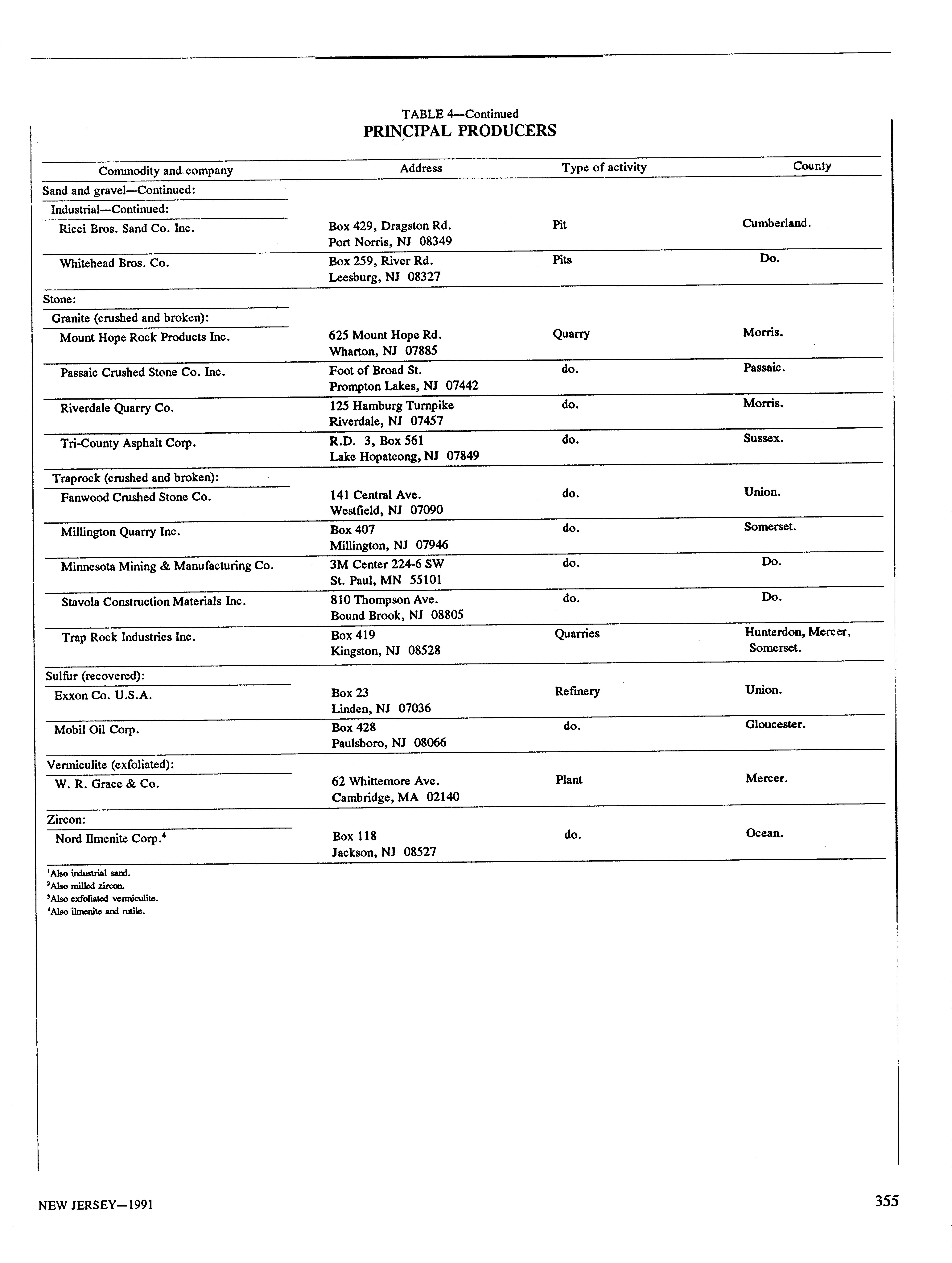 TABLE 4—Continued
PRINCIPAL PRODUCERS

| Commodity and company | Address | Type of activity | County |
|---|---|---|---|
| Sand and gravel—Continued: | | | |
| Industrial—Continued: | | | |
| Ricci Bros. Sand Co. Inc. | Box 429, Dragston Rd. Port Norris, NJ 08349 | Pit | Cumberland. |
| Whitehead Bros. Co. | Box 259, River Rd. Leesburg, NJ 08327 | Pits | Do. |
| Stone: | | | |
| Granite (crushed and broken): | | | |
| Mount Hope Rock Products Inc. | 625 Mount Hope Rd. Wharton, NJ 07885 | Quarry | Morris. |
| Passaic Crushed Stone Co. Inc. | Foot of Broad St. Prompton Lakes, NJ 07442 | do. | Passaic. |
| Riverdale Quarry Co. | 125 Hamburg Turnpike Riverdale, NJ 07457 | do. | Morris. |
| Tri-County Asphalt Corp. | R.D. 3, Box 561 Lake Hopatcong, NJ 07849 | do. | Sussex. |
| Traprock (crushed and broken): | | | |
| Fanwood Crushed Stone Co. | 141 Central Ave. Westfield, NJ 07090 | do. | Union. |
| Millington Quarry Inc. | Box 407 Millington, NJ 07946 | do. | Somerset. |
| Minnesota Mining & Manufacturing Co. | 3M Center 224-6 SW St. Paul, MN 55101 | do. | Do. |
| Stavola Construction Materials Inc. | 810 Thompson Ave. Bound Brook, NJ 08805 | do. | Do. |
| Trap Rock Industries Inc. | Box 419 Kingston, NJ 08528 | Quarries | Hunterdon, Mercer, Somerset. |
| Sulfur (recovered): | | | |
| Exxon Co. U.S.A. | Box 23 Linden, NJ 07036 | Refinery | Union. |
| Mobil Oil Corp. | Box 428 Paulsboro, NJ 08066 | do. | Gloucester. |
| Vermiculite (exfoliated): | | | |
| W. R. Grace & Co. | 62 Whittemore Ave. Cambridge, MA 02140 | Plant | Mercer. |
| Zircon: | | | |
| Nord Ilmenite Corp.$^4$ | Box 118 Jackson, NJ 08527 | do. | Ocean. |

$^1$Also industrial sand.
$^2$Also milled zircon.
$^3$Also exfoliated vermiculite.
$^4$Also ilmenite and rutile.

NEW JERSEY—1991
355